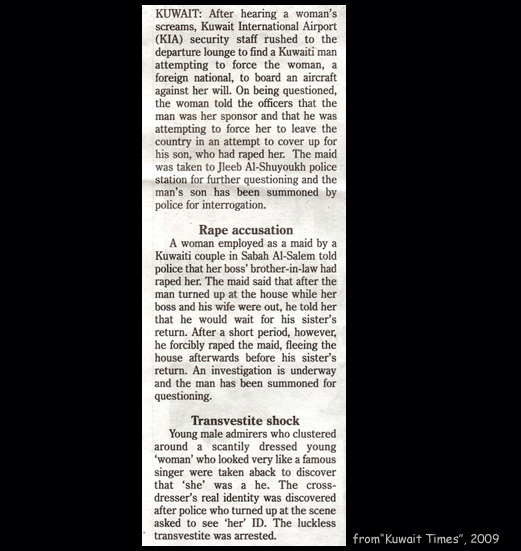 KUWAIT: After hearing a woman's screams, Kuwait International Airport (KIA) security staff rushed to the departure lounge to find a Kuwaiti man attempting to force the woman, a foreign national, to board an aircraft against her will. On being questioned, the woman told the officers that the man was her sponsor and that he was attempting to force her to leave the country in an attempt to cover up for his son, who had raped her. The maid was taken to Jleeb Al-Shuyoukh police station for further questioning and the man's son has been summoned by police for interrogation.

Rape accusation

A woman employed as a maid by a Kuwaiti couple in Sabah Al-Salem told police that her boss' brother-in-law had raped her. The maid said that after the man turned up at the house while her boss and his wife were out, he told her that he would wait for his sister's return. After a short period, however, he forcibly raped the maid, fleeing the house afterwards before his sister's return. An investigation is underway and the man has been summoned for questioning.

Transvestite shock

Young male admirers who clustered around a scantily dressed young 'woman' who looked very like a famous singer were taken aback to discover that 'she' was a he. The cross-dresser's real identity was discovered after police who turned up at the scene asked to see 'her' ID. The luckless transvestite was arrested.

from"Kuwait Times", 2009